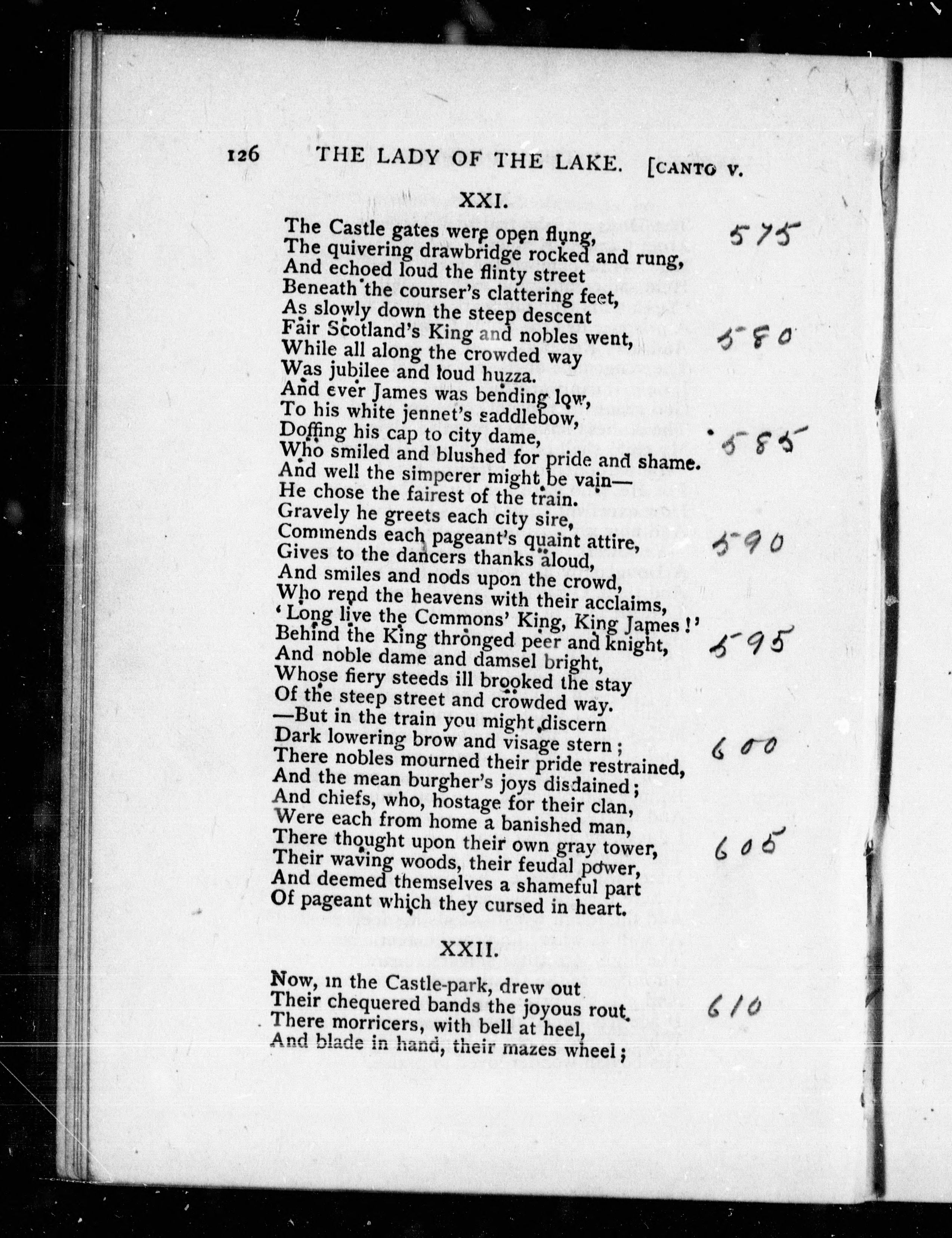 126 THE LADY OF THE LAKE. [CANTO V.

XXI.

The Castle gates were open flung, 575
The quivering drawbridge rocked and rung,
And echoed loud the flinty street
Beneath the courser's clattering feet,
As slowly down the steep descent
Fair Scotland's King and nobles went, 580
While all along the crowded way
Was jubilee and loud huzza.
And ever James was bending low,
To his white jennet's saddlebow,
Doffing his cap to city dame, 585
Who smiled and blushed for pride and shame.
And well the simperer might be vain—
He chose the fairest of the train.
Gravely he greets each city sire,
Commends each pageant's quaint attire, 590
Gives to the dancers thanks aloud,
And smiles and nods upon the crowd,
Who rend the heavens with their acclaims,
'Long live the Commons' King, King James!'
Behind the King thronged peer and knight, 595
And noble dame and damsel bright,
Whose fiery steeds ill brooked the stay
Of the steep street and crowded way.
—But in the train you might discern
Dark lowering brow and visage stern; 600
There nobles mourned their pride restrained,
And the mean burgher's joys disdained;
And chiefs, who, hostage for their clan,
Were each from home a banished man,
There thought upon their own gray tower, 605
Their waving woods, their feudal power,
And deemed themselves a shameful part
Of pageant which they cursed in heart.

XXII.

Now, in the Castle-park, drew out
Their chequered bands the joyous rout. 610
There morricers, with bell at heel,
And blade in hand, their mazes wheel;